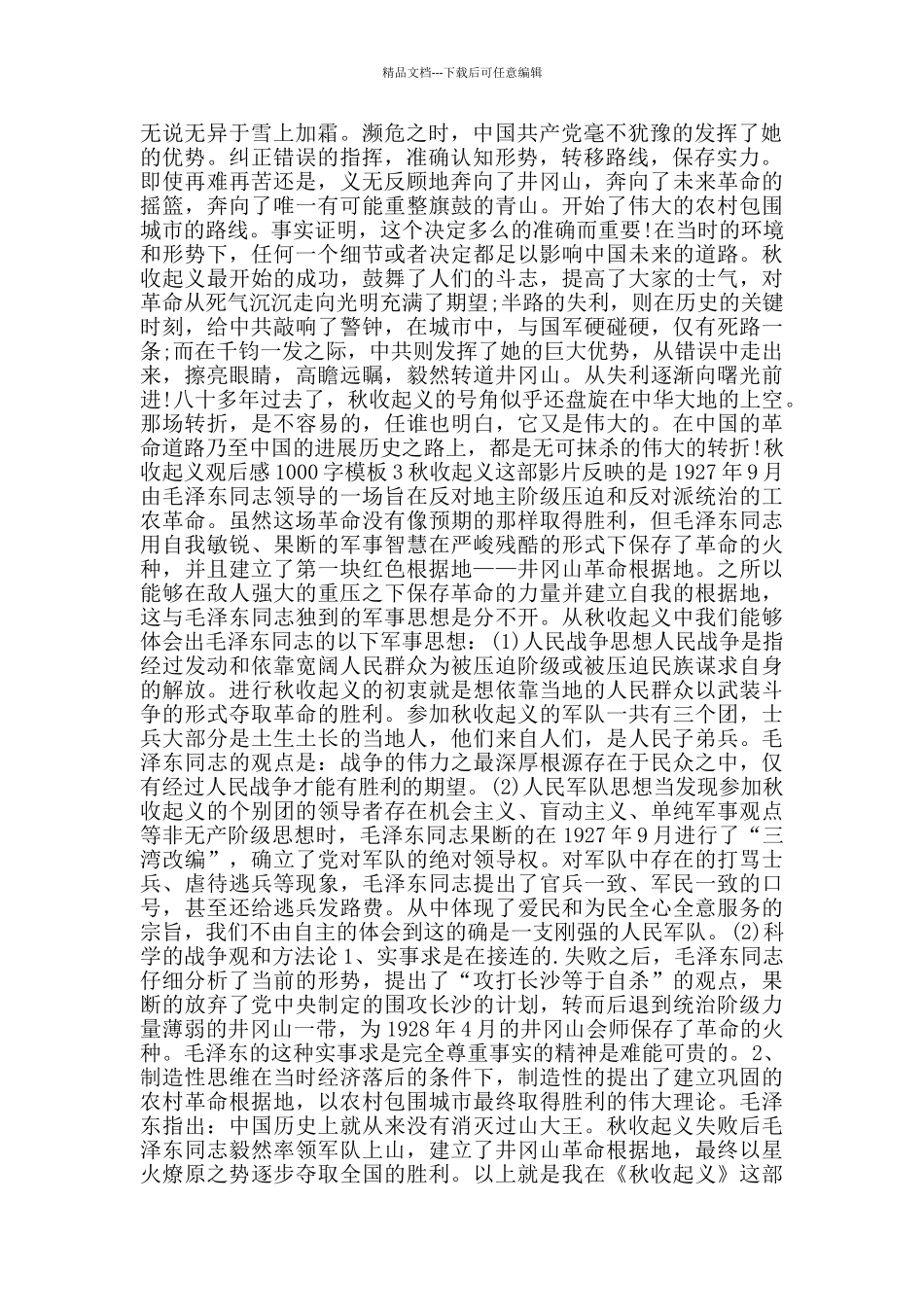 精品文档---下载后可任意编辑

无说无异于雪上加霜。濒危之时，中国共产党毫不犹豫的发挥了她的优势。纠正错误的指挥，准确认知形势，转移路线，保存实力。即使再难再苦还是，义无反顾地奔向了井冈山，奔向了未来革命的摇篮，奔向了唯一有可能重整旗鼓的青山。开始了伟大的农村包围城市的路线。事实证明，这个决定多么的准确而重要!在当时的环境和形势下，任何一个细节或者决定都足以影响中国未来的道路。秋收起义最开始的成功，鼓舞了人们的斗志，提高了大家的士气，对革命从死气沉沉走向光明充满了期望;半路的失利，则在历史的关键时刻，给中共敲响了警钟，在城市中，与国军硬碰硬，仅有死路一条;而在千钧一发之际，中共则发挥了她的巨大优势，从错误中走出来，擦亮眼睛，高瞻远瞩，毅然转道井冈山。从失利逐渐向曙光前进!八十多年过去了，秋收起义的号角似乎还盘旋在中华大地的上空。那场转折，是不容易的，任谁也明白，它又是伟大的。在中国的革命道路乃至中国的进展历史之路上，都是无可抹杀的伟大的转折!秋收起义观后感 1000 字模板 3 秋收起义这部影片反映的是 1927 年 9 月由毛泽东同志领导的一场旨在反对地主阶级压迫和反对派统治的工农革命。虽然这场革命没有像预期的那样取得胜利，但毛泽东同志用自我敏锐、果断的军事智慧在严峻残酷的形式下保存了革命的火种，并且建立了第一块红色根据地——井冈山革命根据地。之所以能够在敌人强大的重压之下保存革命的力量并建立自我的根据地，这与毛泽东同志独到的军事思想是分不开。从秋收起义中我们能够体会出毛泽东同志的以下军事思想：(1)人民战争思想人民战争是指经过发动和依靠宽阔人民群众为被压迫阶级或被压迫民族谋求自身的解放。进行秋收起义的初衷就是想依靠当地的人民群众以武装斗争的形式夺取革命的胜利。参加秋收起义的军队一共有三个团，士兵大部分是土生土长的当地人，他们来自人们，是人民子弟兵。毛泽东同志的观点是：战争的伟力之最深厚根源存在于民众之中，仅有经过人民战争才能有胜利的期望。(2)人民军队思想当发现参加秋收起义的个别团的领导者存在机会主义、盲动主义、单纯军事观点等非无产阶级思想时，毛泽东同志果断的在 1927 年 9 月进行了“三湾改编”，确立了党对军队的绝对领导权。对军队中存在的打骂士兵、虐待逃兵等现象，毛泽东同志提出了官兵一致、军民一致的口号，甚至还给逃兵发路费。从中体现了爱民和为民全心全意服务的宗旨，我们不由自主的体会到这的确是一支刚强的人民军队。(2)科学的战争观和方法论 1、实事求是在接连的.失败之后，毛泽东同志仔细分析了当前的形势，提出了“攻打长沙等于自杀”的观点，果断的放弃了党中央制定的围攻长沙的计划，转而后退到统治阶级力量薄弱的井冈山一带，为 1928 年 4 月的井冈山会师保存了革命的火种。毛泽东的这种实事求是完全尊重事实的精神是难能可贵的。2、制造性思维在当时经济落后的条件下，制造性的提出了建立巩固的农村革命根据地，以农村包围城市最终取得胜利的伟大理论。毛泽东指出：中国历史上就从来没有消灭过山大王。秋收起义失败后毛泽东同志毅然率领军队上山，建立了井冈山革命根据地，最终以星火燎原之势逐步夺取全国的胜利。以上就是我在《秋收起义》这部